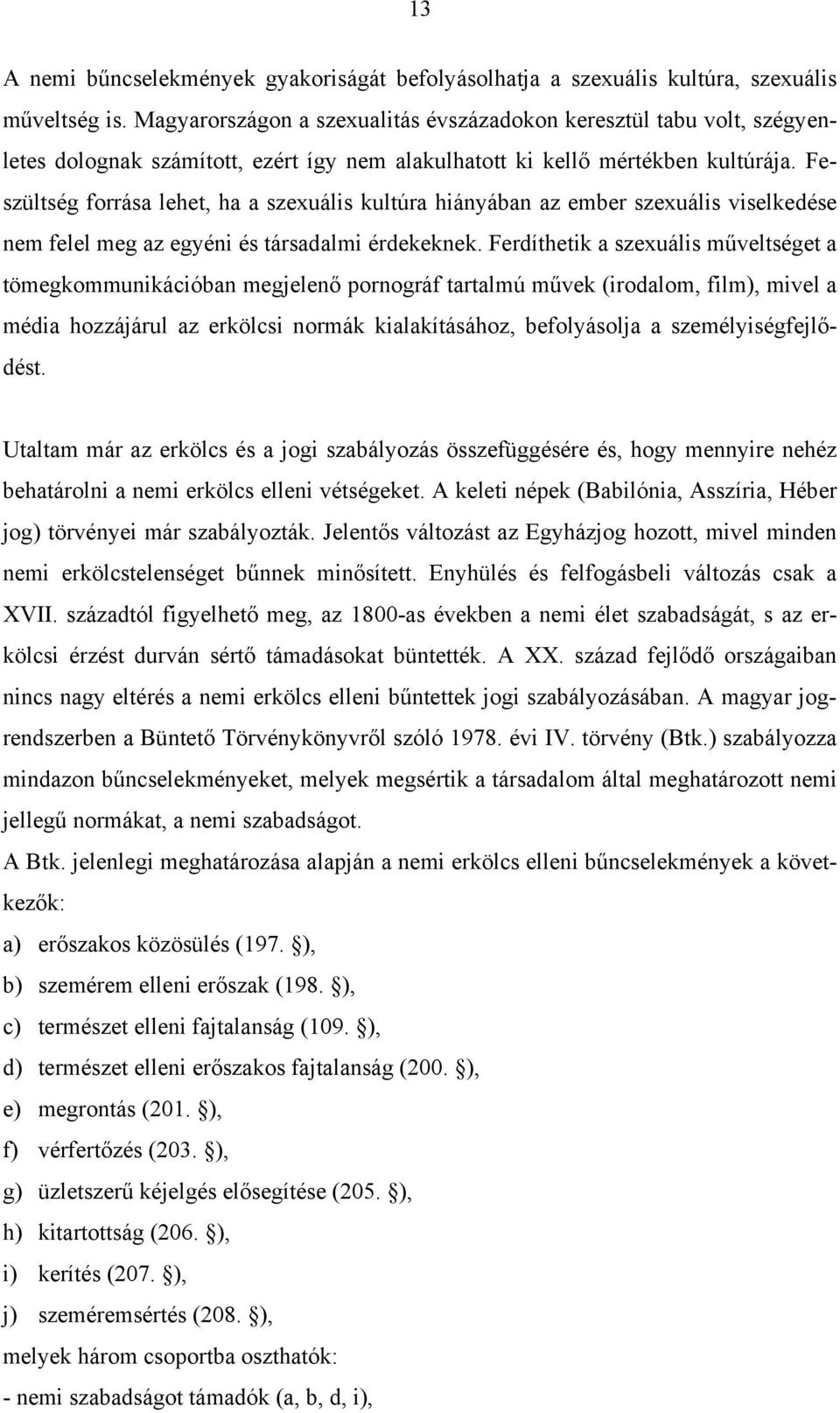 13

A nemi bűncselekmények gyakoriságát befolyásolhatja a szexuális kultúra, szexuális műveltség is. Magyarországon a szexualitás évszázadokon keresztül tabu volt, szégyenletes dolognak számított, ezért így nem alakulhatott ki kellő mértékben kultúrája. Feszültség forrása lehet, ha a szexuális kultúra hiányában az ember szexuális viselkedése nem felel meg az egyéni és társadalmi érdekeknek. Ferdíthetik a szexuális műveltséget a tömegkommunikációban megjelenő pornográf tartalmú művek (irodalom, film), mivel a média hozzájárul az erkölcsi normák kialakításához, befolyásolja a személyiségfejlődést.

Utaltam már az erkölcs és a jogi szabályozás összefüggésére és, hogy mennyire nehéz behatárolni a nemi erkölcs elleni vétségeket. A keleti népek (Babilónia, Asszíria, Héber jog) törvényei már szabályozták. Jelentős változást az Egyházjog hozott, mivel minden nemi erkölcstelenséget bűnnek minősített. Enyhülés és felfogásbeli változás csak a XVII. századtól figyelhető meg, az 1800-as években a nemi élet szabadságát, s az erkölcsi érzést durván sértő támadásokat büntették. A XX. század fejlődő országaiban nincs nagy eltérés a nemi erkölcs elleni bűntettek jogi szabályozásában. A magyar jogrendszerben a Büntető Törvénykönyvről szóló 1978. évi IV. törvény (Btk.) szabályozza mindazon bűncselekményeket, melyek megsértik a társadalom által meghatározott nemi jellegű normákat, a nemi szabadságot.
A Btk. jelenlegi meghatározása alapján a nemi erkölcs elleni bűncselekmények a következők:
a) erőszakos közösülés (197. §),
b) szemérem elleni erőszak (198. §),
c) természet elleni fajtalanság (109. §),
d) természet elleni erőszakos fajtalanság (200. §),
e) megrontás (201. §),
f) vérfertőzés (203. §),
g) üzletszerű kéjelgés elősegítése (205. §),
h) kitartottság (206. §),
i) kerítés (207. §),
j) szeméremsértés (208. §),
melyek három csoportba oszthatók:
- nemi szabadságot támadók (a, b, d, i),